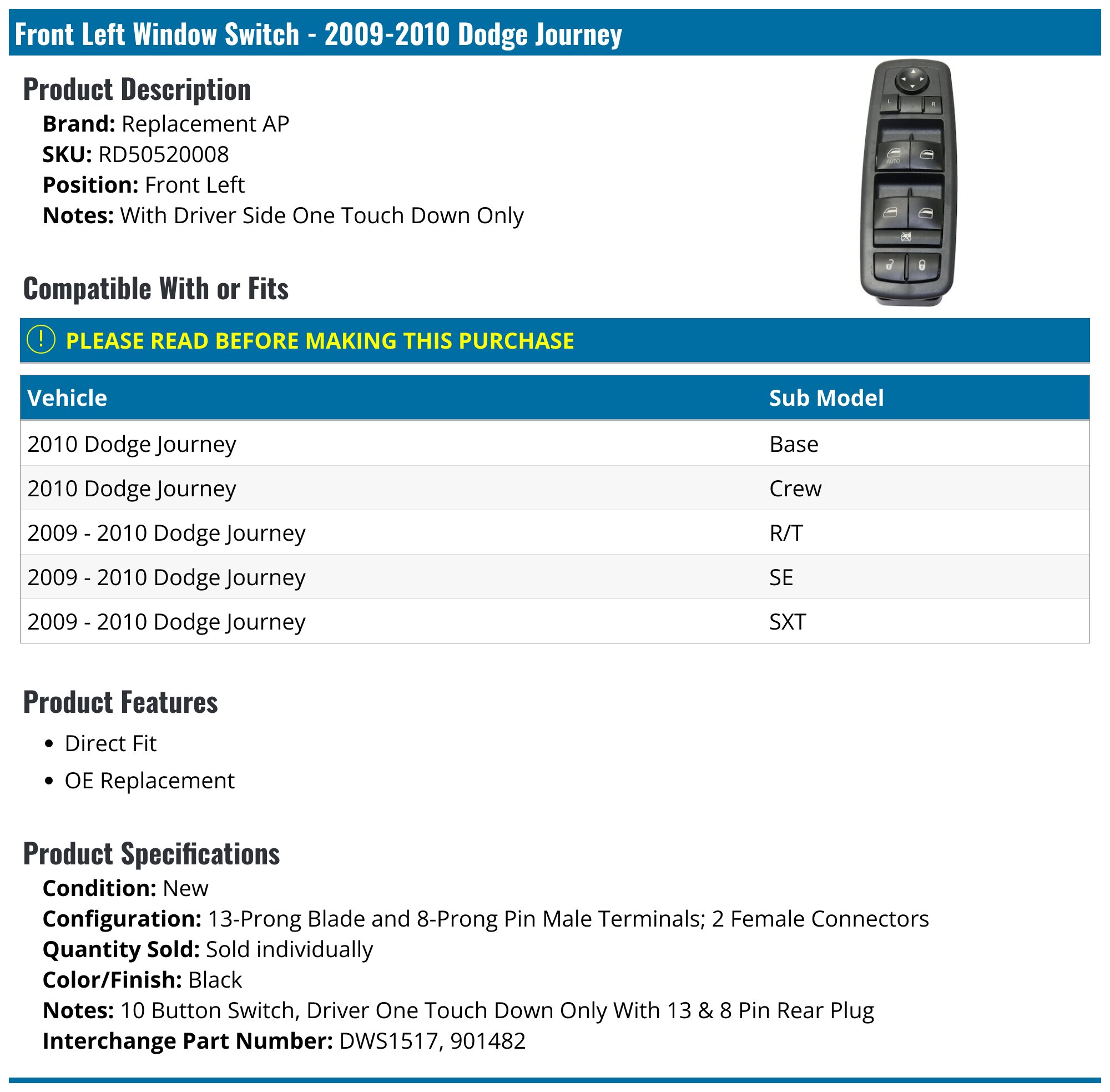 Front Left Window Switch - 2009-2010 Dodge Journey

Product Description

Brand: Replacement AP
SKU: RD50520008
Position: Front Left
Notes: With Driver Side One Touch Down Only

Compatible With or Fits

! PLEASE READ BEFORE MAKING THIS PURCHASE

| Vehicle | Sub Model |
|---|---|
| 2010 Dodge Journey | Base |
| 2010 Dodge Journey | Crew |
| 2009 - 2010 Dodge Journey | R/T |
| 2009 - 2010 Dodge Journey | SE |
| 2009 - 2010 Dodge Journey | SXT |

Product Features

• Direct Fit
• OE Replacement

Product Specifications

Condition: New
Configuration: 13-Prong Blade and 8-Prong Pin Male Terminals; 2 Female Connectors
Quantity Sold: Sold individually
Color/Finish: Black
Notes: 10 Button Switch, Driver One Touch Down Only With 13 & 8 Pin Rear Plug
Interchange Part Number: DWS1517, 901482